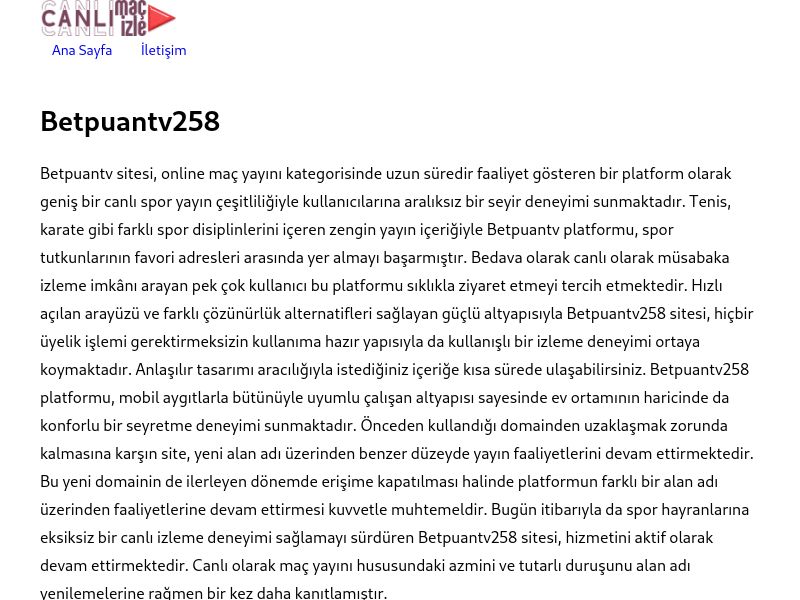 CANLI maç izle

Ana Sayfa İletişim

Betpuantv258

Betpuantv sitesi, online maç yayını kategorisinde uzun süredir faaliyet gösteren bir platform olarak geniş bir canlı spor yayın çeşitliliğiyle kullanıcılarına aralıksız bir seyir deneyimi sunmaktadır. Tenis, karate gibi farklı spor disiplinlerini içeren zengin yayın içeriğiyle Betpuantv platformu, spor tutkunlarının favori adresleri arasında yer almayı başarmıştır. Bedava olarak canlı olarak müsabaka izleme imkânı arayan pek çok kullanıcı bu platformu sıklıkla ziyaret etmeyi tercih etmektedir. Hızlı açılan arayüzü ve farklı çözünürlük alternatifleri sağlayan güçlü altyapısıyla Betpuantv258 sitesi, hiçbir üyelik işlemi gerektirmeksizin kullanıma hazır yapısıyla da kullanışlı bir izleme deneyimi ortaya koymaktadır. Anlaşılır tasarımı aracılığıyla istediğiniz içeriğe kısa sürede ulaşabilirsiniz. Betpuantv258 platformu, mobil aygıtlarla bütünüyle uyumlu çalışan altyapısı sayesinde ev ortamının haricinde da konforlu bir seyretme deneyimi sunmaktadır. Önceden kullandığı domainden uzaklaşmak zorunda kalmasına karşın site, yeni alan adı üzerinden benzer düzeyde yayın faaliyetlerini devam ettirmektedir. Bu yeni domainin de ilerleyen dönemde erişime kapatılması halinde platformun farklı bir alan adı üzerinden faaliyetlerine devam ettirmesi kuvvetle muhtemeldir. Bugün itibarıyla da spor hayranlarına eksiksiz bir canlı izleme deneyimi sağlamayı sürdüren Betpuantv258 sitesi, hizmetini aktif olarak devam ettirmektedir. Canlı olarak maç yayını hususundaki azmini ve tutarlı duruşunu alan adı yenilemelerine rağmen bir kez daha kanıtlamıştır.